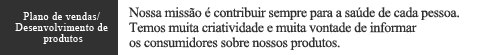 Plano de vendas/
Desenvolvimento de
produtos

Nossa missão é contribuir sempre para a saúde de cada pessoa.
Temos muita criatividade e muita vontade de informar
os consumidores sobre nossos produtos.